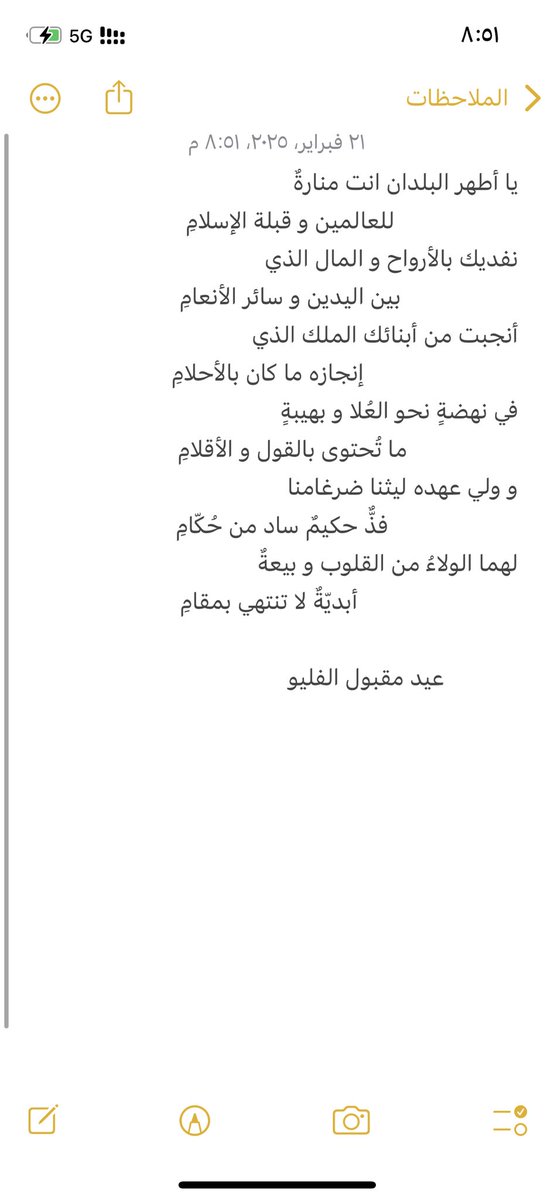 ٨:٥١
5G

الملاحظات

٢١ فبراير، ٢٠٢٥، ٨:٥١ م

يا أطهر البلدان انت منارةٌ
للعالمين و قبلة الإسلامِ
نفديك بالأرواح و المال الذي
بين اليدين و سائر الأنعامِ
أنجبت من أبنائك الملك الذي
إنجازه ما كان بالأحلامِ
في نهضةٍ نحو العُلا و بهيبةٍ
ما تُحتوى بالقول و الأقلامِ
و ولي عهده ليثنا ضرغامنا
فذٌّ حكيمٌ ساد من حُكّامِ
لهما الولاءُ من القلوب و بيعةٌ
أبديّةٌ لا تنتهي بمقامِ

عيد مقبول الفليو